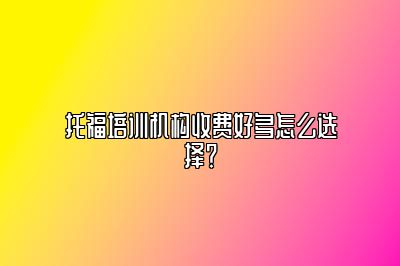 托福培训机构收费好多怎么选择？